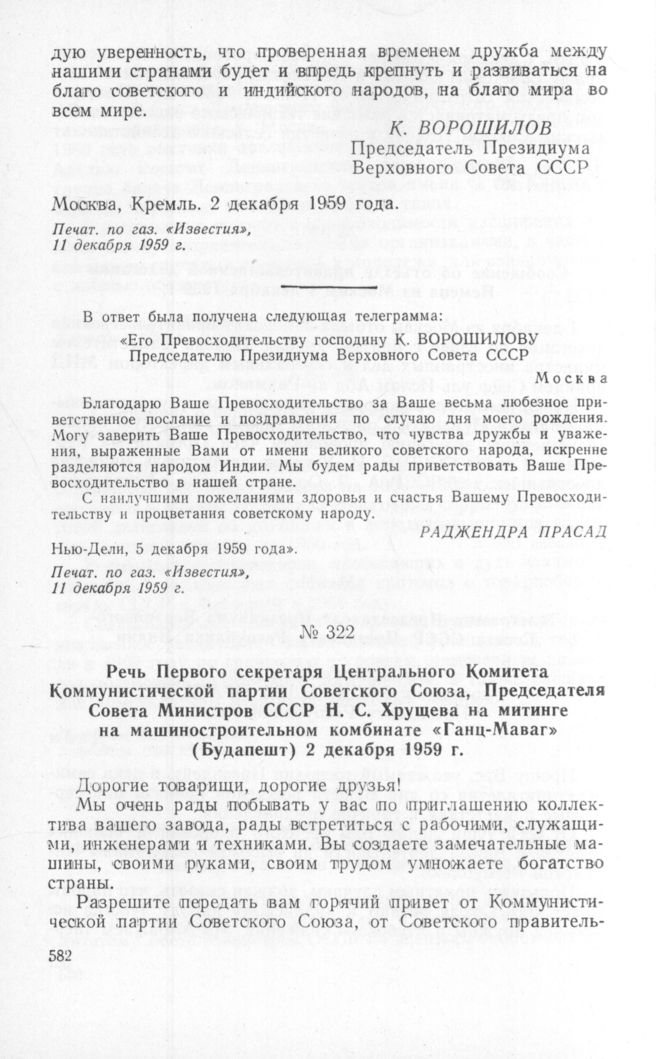 дую уверенность, что проверенная временем дружба между нашими странами будет и впредь крепнуть и развиваться на благо советского и индийского народов, на благо мира во всем мире.

К. ВОРОШИЛОВ
Председатель Президиума
Верховного Совета СССР

Москва, Кремль. 2 декабря 1959 года.

Печат. по газ. «Известия»,
11 декабря 1959 г.

В ответ была получена следующая телеграмма:

«Его Превосходительству господину К. ВОРОШИЛОВУ
Председателю Президиума Верховного Совета СССР

Москва

Благодарю Ваше Превосходительство за Ваше весьма любезное приветственное послание и поздравления по случаю дня моего рождения. Могу заверить Ваше Превосходительство, что чувства дружбы и уважения, выраженные Вами от имени великого советского народа, искренне разделяются народом Индии. Мы будем рады приветствовать Ваше Превосходительство в нашей стране.

С наилучшими пожеланиями здоровья и счастья Вашему Превосходительству и процветания советскому народу.

РАДЖЕНДРА ПРАСАД

Нью-Дели, 5 декабря 1959 года».

Печат. по газ. «Известия»,
11 декабря 1959 г.

№ 322

Речь Первого секретаря Центрального Комитета Коммунистической партии Советского Союза, Председателя Совета Министров СССР Н. С. Хрущева на митинге на машиностроительном комбинате «Ганц-Маваг» (Будапешт) 2 декабря 1959 г.

Дорогие товарищи, дорогие друзья!

Мы очень рады побывать у вас по приглашению коллектива вашего завода, рады встретиться с рабочими, служащими, инженерами и техниками. Вы создаете замечательные машины, своими руками, своим трудом умножаете богатство страны.

Разрешите передать вам горячий привет от Коммунистической партии Советского Союза, от Советского правитель-

582